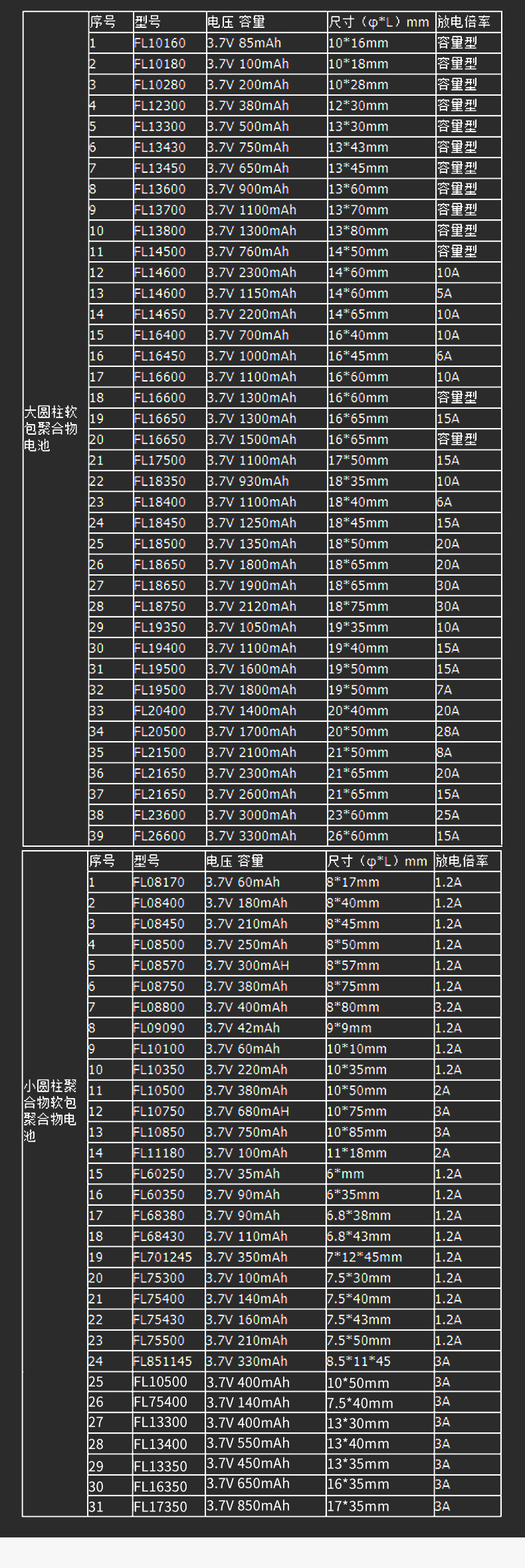 | 大圆柱软包聚合物电池 | 序号 | 型号 | 电压 容量 | 尺寸（φ*L）mm | 放电倍率 |
|---|---|---|---|---|---|
|  | 1 | FL10160 | 3.7V 85mAh | 10*16mm | 容量型 |
|  | 2 | FL10180 | 3.7V 100mAh | 10*18mm | 容量型 |
|  | 3 | FL10280 | 3.7V 200mAh | 10*28mm | 容量型 |
|  | 4 | FL12300 | 3.7V 380mAh | 12*30mm | 容量型 |
|  | 5 | FL13300 | 3.7V 500mAh | 13*30mm | 容量型 |
|  | 6 | FL13430 | 3.7V 750mAh | 13*43mm | 容量型 |
|  | 7 | FL13450 | 3.7V 650mAh | 13*45mm | 容量型 |
|  | 8 | FL13600 | 3.7V 900mAh | 13*60mm | 容量型 |
|  | 9 | FL13700 | 3.7V 1100mAh | 13*70mm | 容量型 |
|  | 10 | FL13800 | 3.7V 1300mAh | 13*80mm | 容量型 |
|  | 11 | FL14500 | 3.7V 760mAh | 14*50mm | 容量型 |
|  | 12 | FL14600 | 3.7V 2300mAh | 14*60mm | 10A |
|  | 13 | FL14600 | 3.7V 1150mAh | 14*60mm | 5A |
|  | 14 | FL14650 | 3.7V 2200mAh | 14*65mm | 10A |
|  | 15 | FL16400 | 3.7V 700mAh | 16*40mm | 10A |
|  | 16 | FL16450 | 3.7V 1000mAh | 16*45mm | 6A |
|  | 17 | FL16600 | 3.7V 1100mAh | 16*60mm | 10A |
|  | 18 | FL16600 | 3.7V 1300mAh | 16*60mm | 容量型 |
|  | 19 | FL16650 | 3.7V 1300mAh | 16*65mm | 15A |
|  | 20 | FL16650 | 3.7V 1500mAh | 16*65mm | 容量型 |
|  | 21 | FL17500 | 3.7V 1100mAh | 17*50mm | 15A |
|  | 22 | FL18350 | 3.7V 930mAh | 18*35mm | 10A |
|  | 23 | FL18400 | 3.7V 1100mAh | 18*40mm | 6A |
|  | 24 | FL18450 | 3.7V 1250mAh | 18*45mm | 15A |
|  | 25 | FL18500 | 3.7V 1350mAh | 18*50mm | 20A |
|  | 26 | FL18650 | 3.7V 1800mAh | 18*65mm | 20A |
|  | 27 | FL18650 | 3.7V 1900mAh | 18*65mm | 30A |
|  | 28 | FL18750 | 3.7V 2120mAh | 18*75mm | 30A |
|  | 29 | FL19350 | 3.7V 1050mAh | 19*35mm | 10A |
|  | 30 | FL19400 | 3.7V 1100mAh | 19*40mm | 15A |
|  | 31 | FL19500 | 3.7V 1600mAh | 19*50mm | 15A |
|  | 32 | FL19500 | 3.7V 1800mAh | 19*50mm | 7A |
|  | 33 | FL20400 | 3.7V 1400mAh | 20*40mm | 20A |
|  | 34 | FL20500 | 3.7V 1700mAh | 20*50mm | 28A |
|  | 35 | FL21500 | 3.7V 2100mAh | 21*50mm | 8A |
|  | 36 | FL21650 | 3.7V 2300mAh | 21*65mm | 20A |
|  | 37 | FL21650 | 3.7V 2600mAh | 21*65mm | 15A |
|  | 38 | FL23600 | 3.7V 3000mAh | 23*60mm | 25A |
|  | 39 | FL26600 | 3.7V 3300mAh | 26*60mm | 15A |

| 小圆柱聚合物软包聚合物电池 | 序号 | 型号 | 电压 容量 | 尺寸（φ*L）mm | 放电倍率 |
|---|---|---|---|---|---|
|  | 1 | FL08170 | 3.7V 60mAh | 8*17mm | 1.2A |
|  | 2 | FL08400 | 3.7V 180mAh | 8*40mm | 1.2A |
|  | 3 | FL08450 | 3.7V 210mAh | 8*45mm | 1.2A |
|  | 4 | FL08500 | 3.7V 250mAh | 8*50mm | 1.2A |
|  | 5 | FL08570 | 3.7V 300mAH | 8*57mm | 1.2A |
|  | 6 | FL08750 | 3.7V 380mAh | 8*75mm | 1.2A |
|  | 7 | FL08800 | 3.7V 400mAh | 8*80mm | 3.2A |
|  | 8 | FL09090 | 3.7V 42mAh | 9*9mm | 1.2A |
|  | 9 | FL10100 | 3.7V 60mAh | 10*10mm | 1.2A |
|  | 10 | FL10350 | 3.7V 220mAh | 10*35mm | 1.2A |
|  | 11 | FL10500 | 3.7V 380mAh | 10*50mm | 2A |
|  | 12 | FL10750 | 3.7V 680mAH | 10*75mm | 3A |
|  | 13 | FL10850 | 3.7V 750mAh | 10*85mm | 3A |
|  | 14 | FL11180 | 3.7V 100mAh | 11*18mm | 2A |
|  | 15 | FL60250 | 3.7V 35mAh | 6*mm | 1.2A |
|  | 16 | FL60350 | 3.7V 90mAh | 6*35mm | 1.2A |
|  | 17 | FL68380 | 3.7V 90mAh | 6.8*38mm | 1.2A |
|  | 18 | FL68430 | 3.7V 110mAh | 6.8*43mm | 1.2A |
|  | 19 | FL701245 | 3.7V 350mAh | 7*12*45mm | 1.2A |
|  | 20 | FL75300 | 3.7V 100mAh | 7.5*30mm | 1.2A |
|  | 21 | FL75400 | 3.7V 140mAh | 7.5*40mm | 1.2A |
|  | 22 | FL75430 | 3.7V 160mAh | 7.5*43mm | 1.2A |
|  | 23 | FL75500 | 3.7V 210mAh | 7.5*50mm | 1.2A |
|  | 24 | FL851145 | 3.7V 330mAh | 8.5*11*45 | 3A |
|  | 25 | FL10500 | 3.7V 400mAh | 10*50mm | 3A |
|  | 26 | FL75400 | 3.7V 140mAh | 7.5*40mm | 3A |
|  | 27 | FL13300 | 3.7V 400mAh | 13*30mm | 3A |
|  | 28 | FL13400 | 3.7V 550mAh | 13*40mm | 3A |
|  | 29 | FL13350 | 3.7V 450mAh | 13*35mm | 3A |
|  | 30 | FL16350 | 3.7V 650mAh | 16*35mm | 3A |
|  | 31 | FL17350 | 3.7V 850mAh | 17*35mm | 3A |